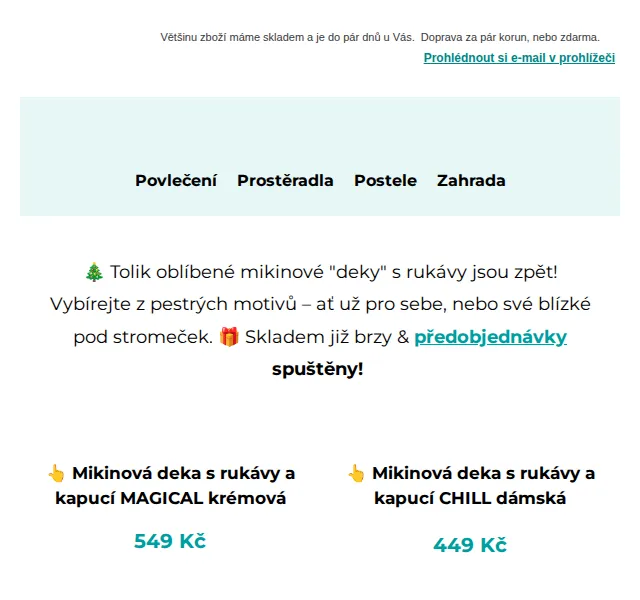 Většinu zboží máme skladem a je do pár dnů u Vás. Doprava za pár korun, nebo zdarma.
Prohlédnout si e-mail v prohlížeči

Povlečení Prostěradla Postele Zahrada

🎄 Tolik oblíbené mikinové "deky" s rukávy jsou zpět! Vybírejte z pestrých motivů – ať už pro sebe, nebo své blízké pod stromeček. 🎁 Skladem již brzy & předobjednávky spuštěny!

👆 Mikinová deka s rukávy a kapucí MAGICAL krémová

549 Kč

👆 Mikinová deka s rukávy a kapucí CHILL dámská

449 Kč